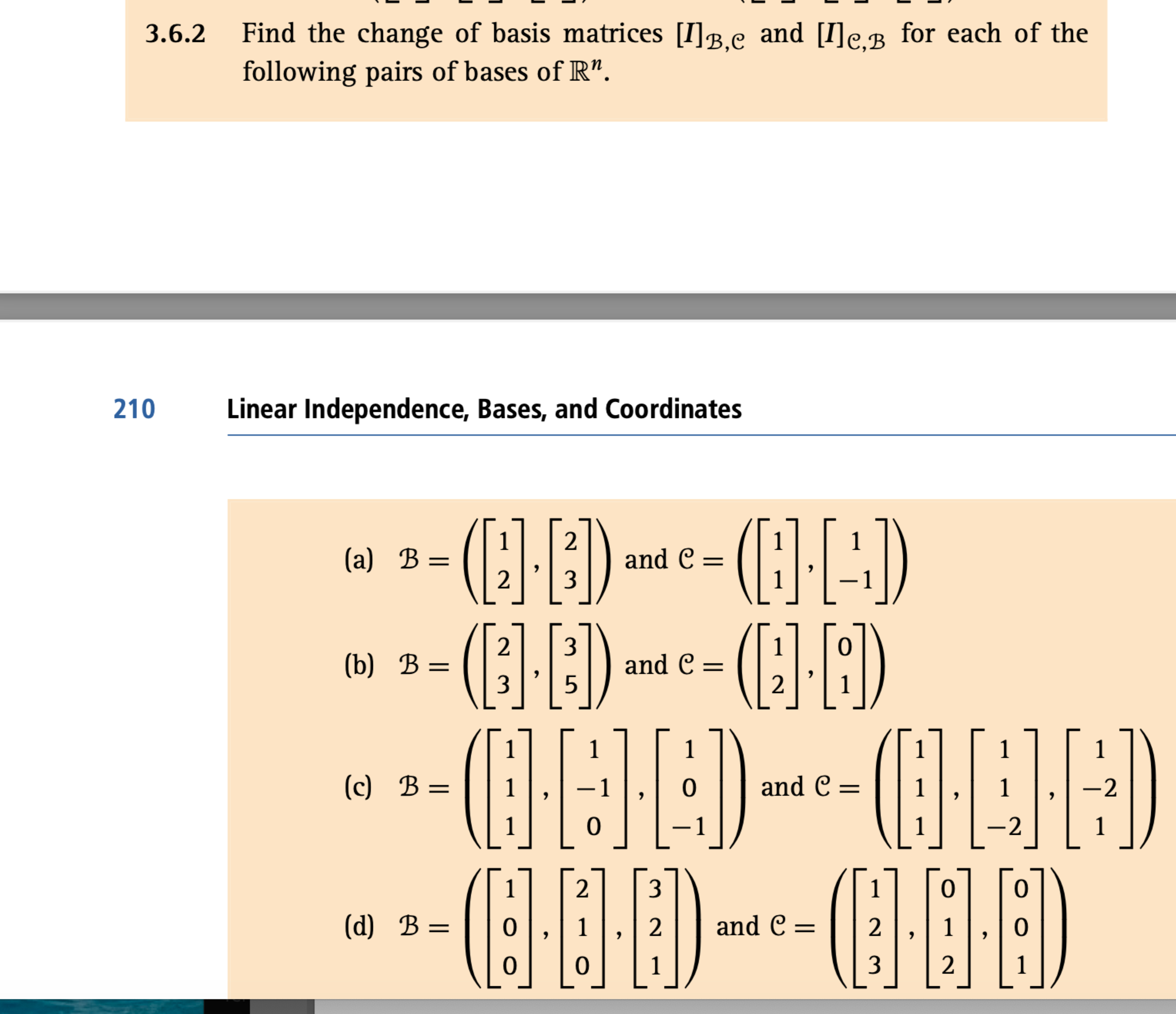 3.6.2 Find the change of basis matrices $[I]_{\mathcal{B},\mathcal{C}}$ and $[I]_{\mathcal{C},\mathcal{B}}$ for each of the following pairs of bases of $\mathbb{R}^n$.

210 Linear Independence, Bases, and Coordinates

(a) $\mathcal{B} = \left( \begin{bmatrix} 1 \\ 2 \end{bmatrix}, \begin{bmatrix} 2 \\ 3 \end{bmatrix} \right)$ and $\mathcal{C} = \left( \begin{bmatrix} 1 \\ 1 \end{bmatrix}, \begin{bmatrix} 1 \\ -1 \end{bmatrix} \right)$

(b) $\mathcal{B} = \left( \begin{bmatrix} 2 \\ 3 \end{bmatrix}, \begin{bmatrix} 3 \\ 5 \end{bmatrix} \right)$ and $\mathcal{C} = \left( \begin{bmatrix} 1 \\ 2 \end{bmatrix}, \begin{bmatrix} 0 \\ 1 \end{bmatrix} \right)$

(c) $\mathcal{B} = \left( \begin{bmatrix} 1 \\ 1 \\ 1 \end{bmatrix}, \begin{bmatrix} 1 \\ -1 \\ 0 \end{bmatrix}, \begin{bmatrix} 1 \\ 0 \\ -1 \end{bmatrix} \right)$ and $\mathcal{C} = \left( \begin{bmatrix} 1 \\ 1 \\ 1 \end{bmatrix}, \begin{bmatrix} 1 \\ 1 \\ -2 \end{bmatrix}, \begin{bmatrix} 1 \\ -2 \\ 1 \end{bmatrix} \right)$

(d) $\mathcal{B} = \left( \begin{bmatrix} 1 \\ 0 \\ 0 \end{bmatrix}, \begin{bmatrix} 2 \\ 1 \\ 0 \end{bmatrix}, \begin{bmatrix} 3 \\ 2 \\ 1 \end{bmatrix} \right)$ and $\mathcal{C} = \left( \begin{bmatrix} 1 \\ 2 \\ 3 \end{bmatrix}, \begin{bmatrix} 0 \\ 1 \\ 2 \end{bmatrix}, \begin{bmatrix} 0 \\ 0 \\ 1 \end{bmatrix} \right)$